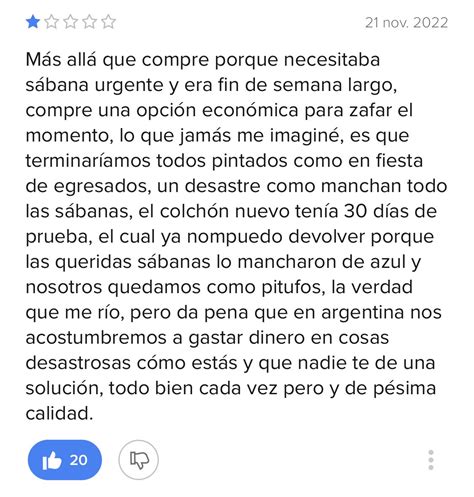 21 nov. 2022

Más allá que compre porque necesitaba sábana urgente y era fin de semana largo, compre una opción económica para zafar el momento, lo que jamás me imaginé, es que terminaríamos todos pintados como en fiesta de egresados, un desastre como manchan todo las sábanas, el colchón nuevo tenía 30 días de prueba, el cual ya nompuedo devolver porque las queridas sábanas lo mancharon de azul y nosotros quedamos como pitufos, la verdad que me río, pero da pena que en argentina nos acostumbremos a gastar dinero en cosas desastrosas cómo estás y que nadie te de una solución, todo bien cada vez pero y de pésima calidad.

20